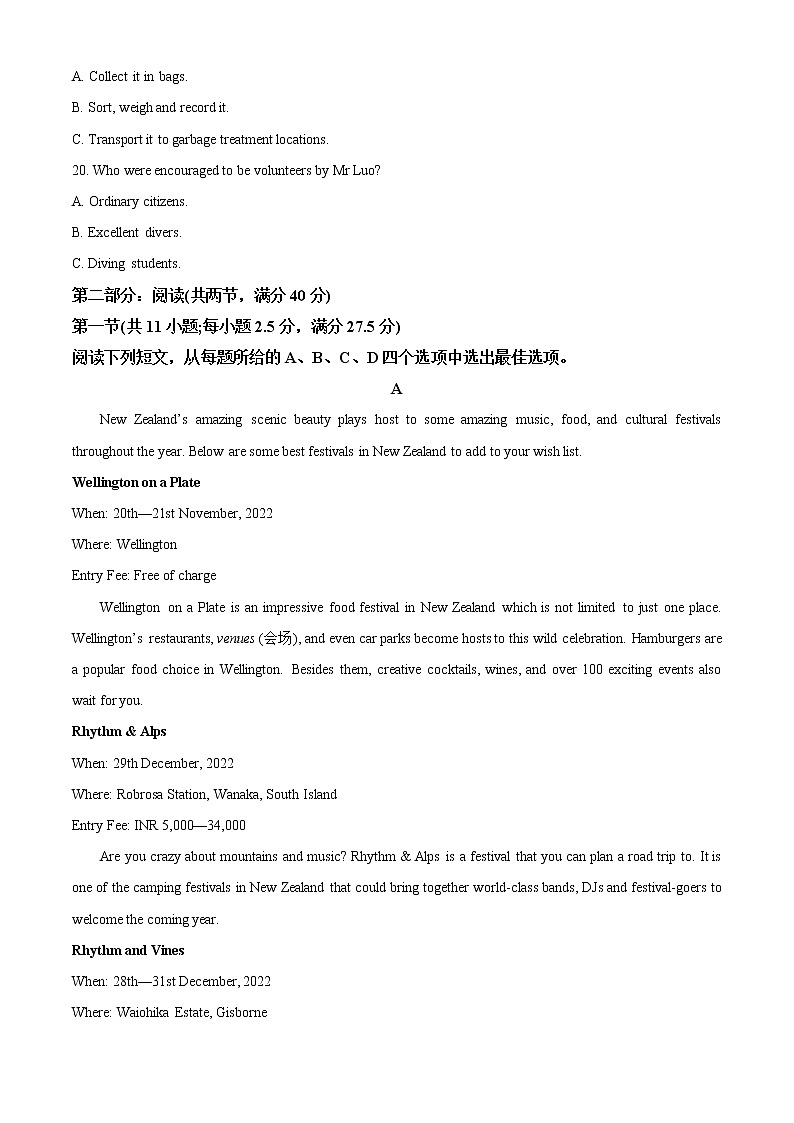 A. Collect it in bags.

B. Sort, weigh and record it.

C. Transport it to garbage treatment locations.

20. Who were encouraged to be volunteers by Mr Luo?

A. Ordinary citizens.

B. Excellent divers.

C. Diving students.

第二部分：阅读(共两节，满分 40 分)

第一节(共 11 小题;每小题 2.5 分，满分 27.5 分)

阅读下列短文，从每题所给的 A、B、C、D 四个选项中选出最佳选项。

A

New Zealand's amazing scenic beauty plays host to some amazing music, food, and cultural festivals throughout the year. Below are some best festivals in New Zealand to add to your wish list.

Wellington on a Plate

When: 20th—21st November, 2022

Where: Wellington

Entry Fee: Free of charge

Wellington on a Plate is an impressive food festival in New Zealand which is not limited to just one place. Wellington's restaurants, venues (会场), and even car parks become hosts to this wild celebration. Hamburgers are a popular food choice in Wellington. Besides them, creative cocktails, wines, and over 100 exciting events also wait for you.

Rhythm & Alps

When: 29th December, 2022

Where: Robrosa Station, Wanaka, South Island

Entry Fee: INR 5,000—34,000

Are you crazy about mountains and music? Rhythm & Alps is a festival that you can plan a road trip to. It is one of the camping festivals in New Zealand that could bring together world-class bands, DJs and festival-goers to welcome the coming year.

Rhythm and Vines

When: 28th—31st December, 2022

Where: Waiohika Estate, Gisborne